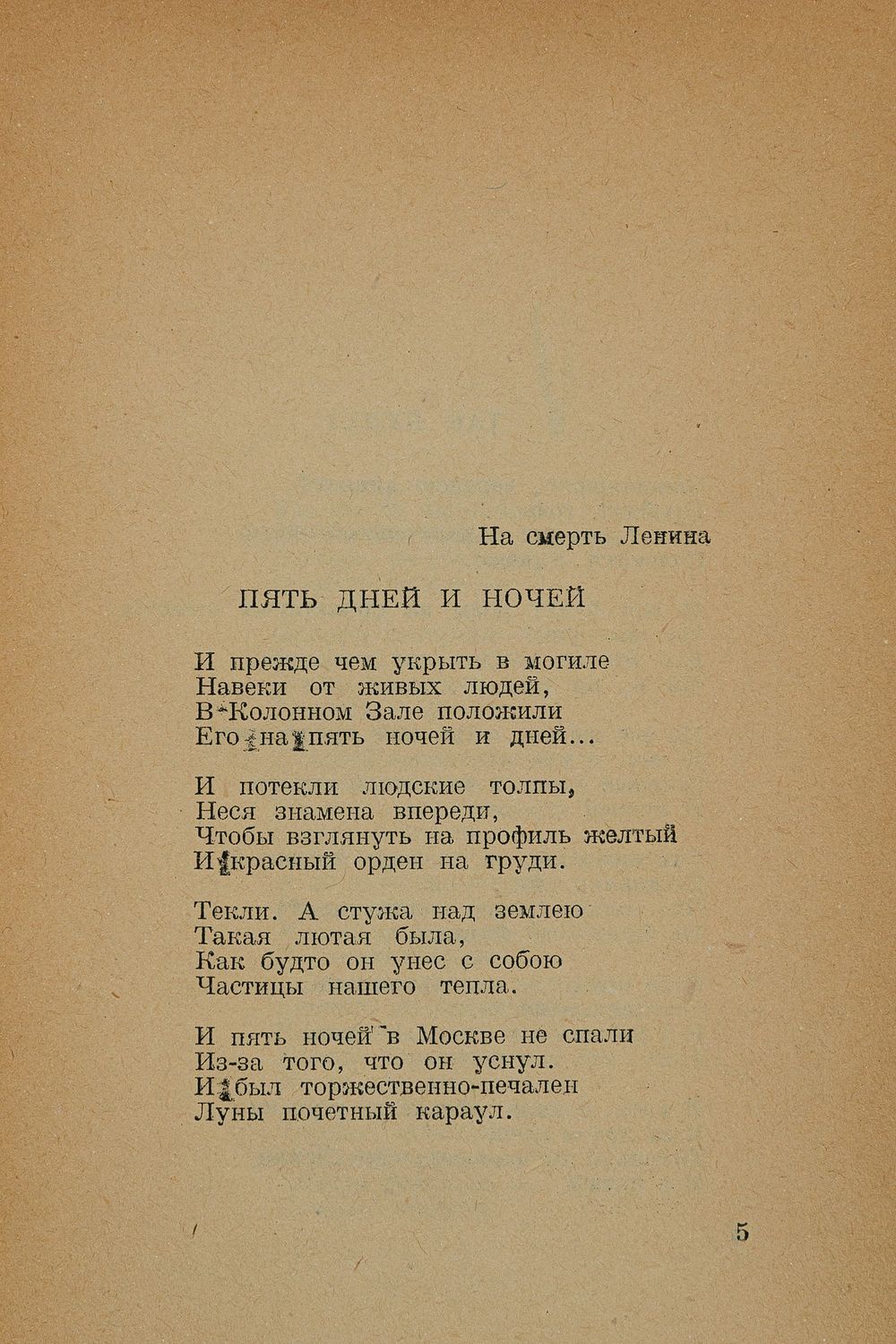 На смерть Ленина

ПЯТЬ ДНЕЙ И НОЧЕЙ

И прежде чем укрыть в могиле
Навеки от живых людей,
В Колонном Зале положили
Его на пять ночей и дней...

И потекли людские толпы,
Неся знамена впереди,
Чтобы взглянуть на профиль желтый
И красный орден на груди.

Текли. А стужа над землею
Такая лютая была,
Как будто он унес с собою
Частицы нашего тепла.

И пять ночей в Москве не спали
Из-за того, что он уснул.
И был торжественно-печален
Луны почетный караул.

5